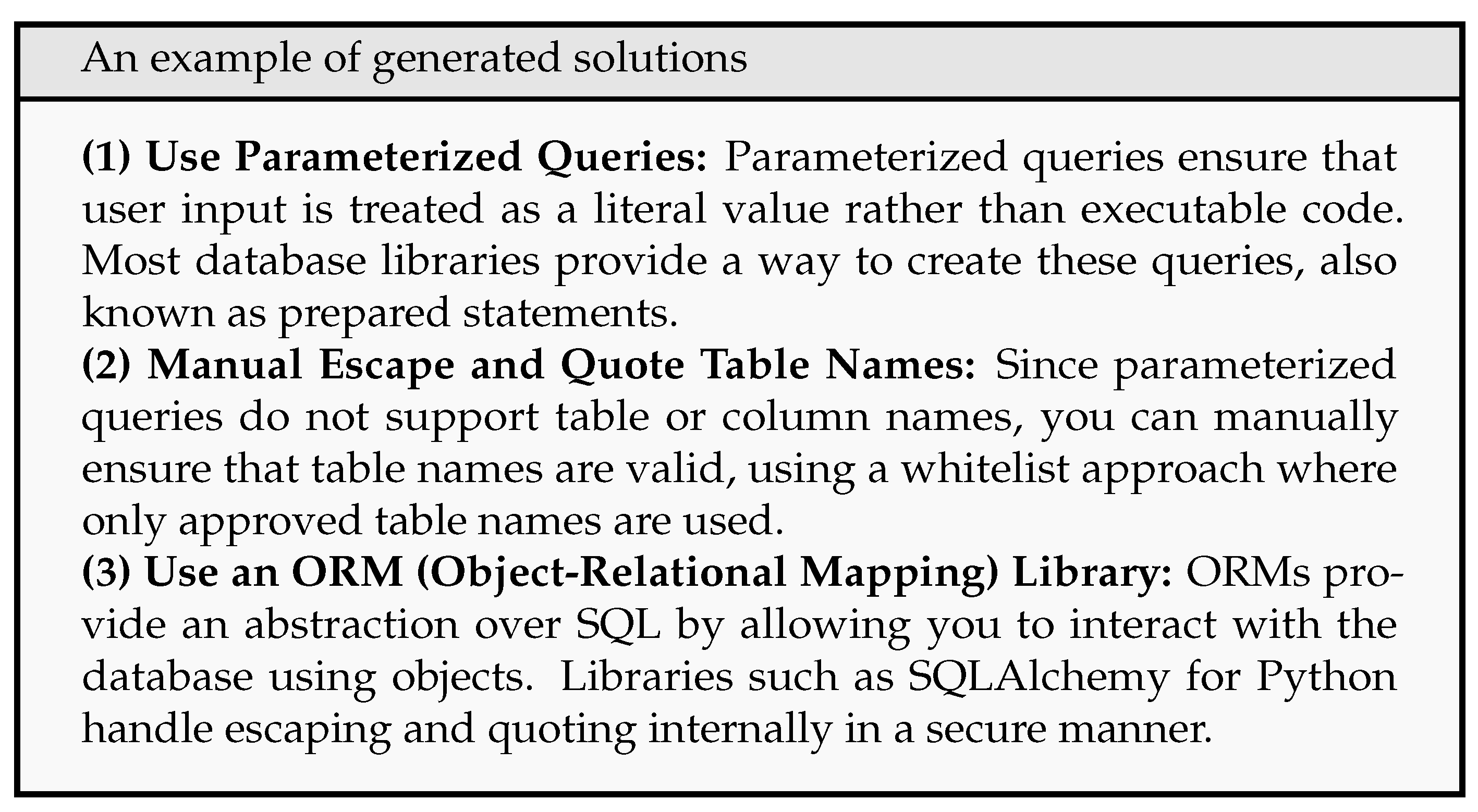 An example of generated solutions

(1) Use Parameterized Queries: Parameterized queries ensure that user input is treated as a literal value rather than executable code. Most database libraries provide a way to create these queries, also known as prepared statements.

(2) Manual Escape and Quote Table Names: Since parameterized queries do not support table or column names, you can manually ensure that table names are valid, using a whitelist approach where only approved table names are used.

(3) Use an ORM (Object-Relational Mapping) Library: ORMs provide an abstraction over SQL by allowing you to interact with the database using objects. Libraries such as SQLAlchemy for Python handle escaping and quoting internally in a secure manner.